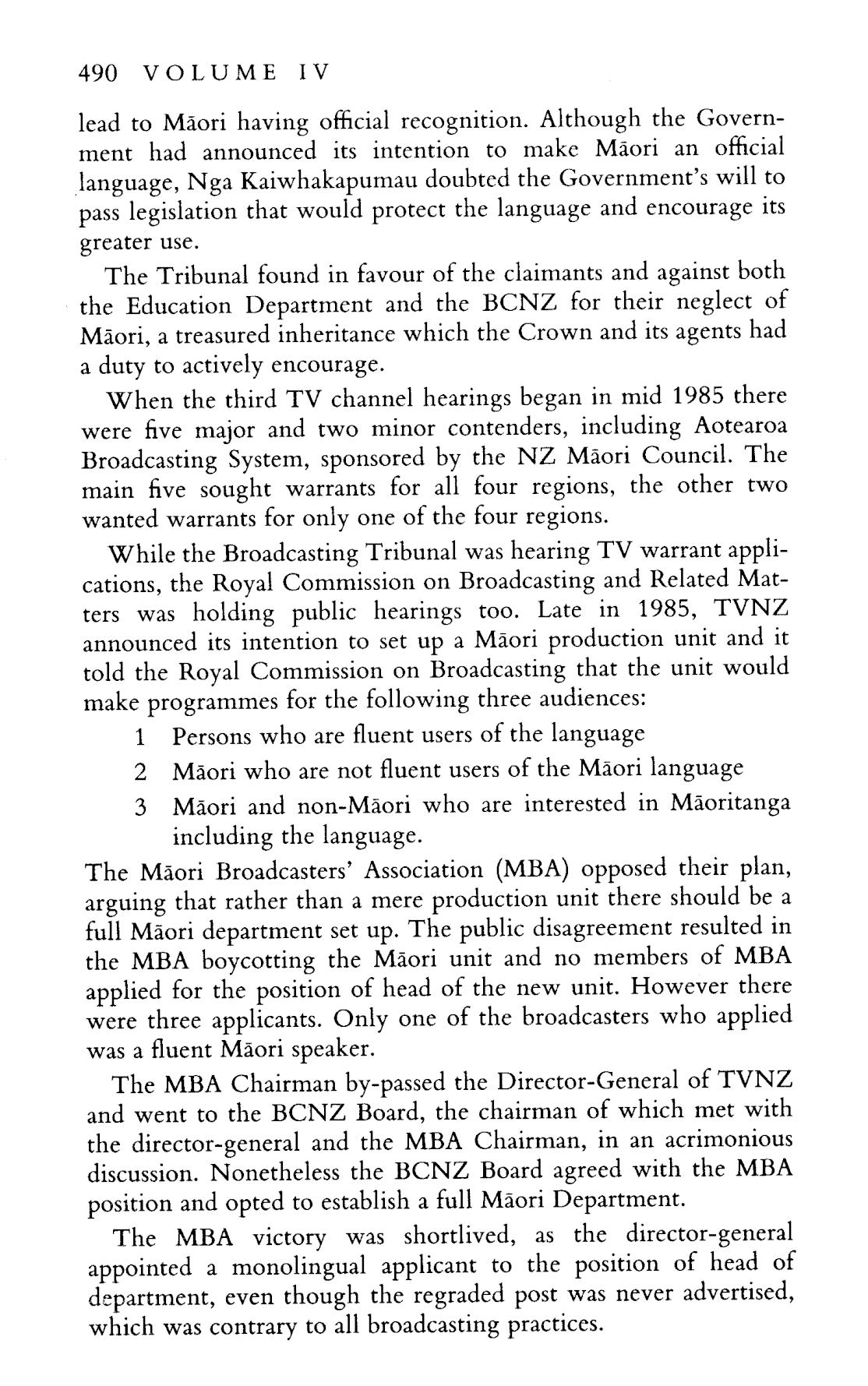 490 VOLUME IV

lead to Māori having official recognition. Although the Government had announced its intention to make Māori an official language, Nga Kaiwhakapumau doubted the Government's will to pass legislation that would protect the language and encourage its greater use.

The Tribunal found in favour of the claimants and against both the Education Department and the BCNZ for their neglect of Māori, a treasured inheritance which the Crown and its agents had a duty to actively encourage.

When the third TV channel hearings began in mid 1985 there were five major and two minor contenders, including Aotearoa Broadcasting System, sponsored by the NZ Māori Council. The main five sought warrants for all four regions, the other two wanted warrants for only one of the four regions.

While the Broadcasting Tribunal was hearing TV warrant applications, the Royal Commission on Broadcasting and Related Matters was holding public hearings too. Late in 1985, TVNZ announced its intention to set up a Māori production unit and it told the Royal Commission on Broadcasting that the unit would make programmes for the following three audiences:

1 Persons who are fluent users of the language
2 Māori who are not fluent users of the Māori language
3 Māori and non-Māori who are interested in Māoritanga including the language.

The Māori Broadcasters' Association (MBA) opposed their plan, arguing that rather than a mere production unit there should be a full Māori department set up. The public disagreement resulted in the MBA boycotting the Māori unit and no members of MBA applied for the position of head of the new unit. However there were three applicants. Only one of the broadcasters who applied was a fluent Māori speaker.

The MBA Chairman by-passed the Director-General of TVNZ and went to the BCNZ Board, the chairman of which met with the director-general and the MBA Chairman, in an acrimonious discussion. Nonetheless the BCNZ Board agreed with the MBA position and opted to establish a full Māori Department.

The MBA victory was shortlived, as the director-general appointed a monolingual applicant to the position of head of department, even though the regraded post was never advertised, which was contrary to all broadcasting practices.